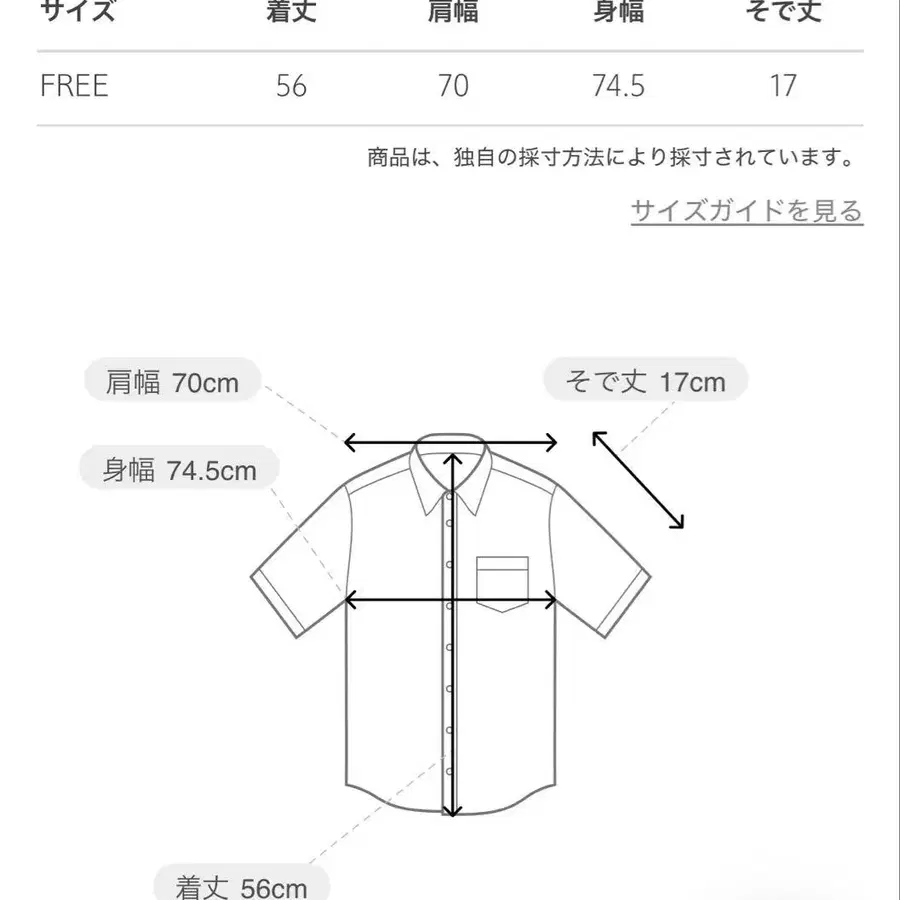 | サイズ | 着丈 | 肩幅 | 身幅 | そで丈 |
|---|---|---|---|---|
| FREE | 56 | 70 | 74.5 | 17 |

商品は、独自の採寸方法により採寸されています。

サイズガイドを見る

肩幅 70cm

そで丈 17cm

身幅 74.5cm

着丈 56cm